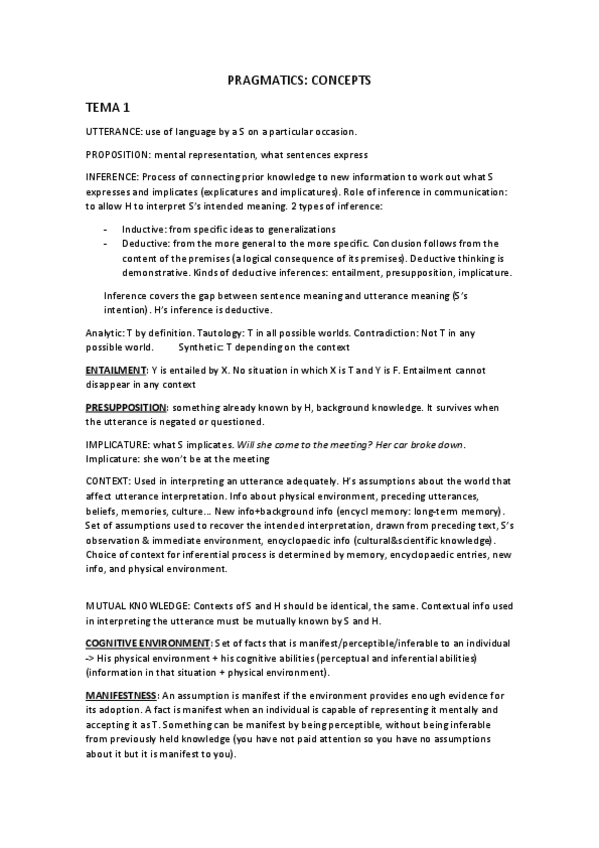 PRAGMATICS: CONCEPTS

TEMA 1

UTTERANCE: use of language by a S on a particular occasion.

PROPOSITION: mental representation, what sentences express

INFERENCE: Process of connecting prior knowledge to new information to work out what S expresses and implicates (explicatures and implicatures). Role of inference in communication: to allow H to interpret S's intended meaning. 2 types of inference:

- Inductive: from specific ideas to generalizations
- Deductive: from the more general to the more specific. Conclusion follows from the content of the premises (a logical consequence of its premises). Deductive thinking is demonstrative. Kinds of deductive inferences: entailment, presupposition, implicature.

Inference covers the gap between sentence meaning and utterance meaning (S's intention). H's inference is deductive.

Analytic: T by definition. Tautology: T in all possible worlds. Contradiction: Not T in any possible world. Synthetic: T depending on the context

ENTAILMENT: Y is entailed by X. No situation in which X is T and Y is F. Entailment cannot disappear in any context

PRESUPPOSITION: something already known by H, background knowledge. It survives when the utterance is negated or questioned.

IMPLICATURE: what S implicates. Will she come to the meeting? Her car broke down. Implicature: she won't be at the meeting

CONTEXT: Used in interpreting an utterance adequately. H's assumptions about the world that affect utterance interpretation. Info about physical environment, preceding utterances, beliefs, memories, culture... New info+background info (encycl memory: long-term memory). Set of assumptions used to recover the intended interpretation, drawn from preceding text, S's observation & immediate environment, encyclopaedic info (cultural&scientific knowledge). Choice of context for inferential process is determined by memory, encyclopaedic entries, new info, and physical environment.

MUTUAL KNOWLEDGE: Contexts of S and H should be identical, the same. Contextual info used in interpreting the utterance must be mutually known by S and H.

COGNITIVE ENVIRONMENT: Set of facts that is manifest/perceptible/inferable to an individual -> His physical environment + his cognitive abilities (perceptual and inferential abilities) (information in that situation + physical environment).

MANIFESTNESS: An assumption is manifest if the environment provides enough evidence for its adoption. A fact is manifest when an individual is capable of representing it mentally and accepting it as T. Something can be manifest by being perceptible, without being inferable from previously held knowledge (you have not paid attention so you have no assumptions about it but it is manifest to you).